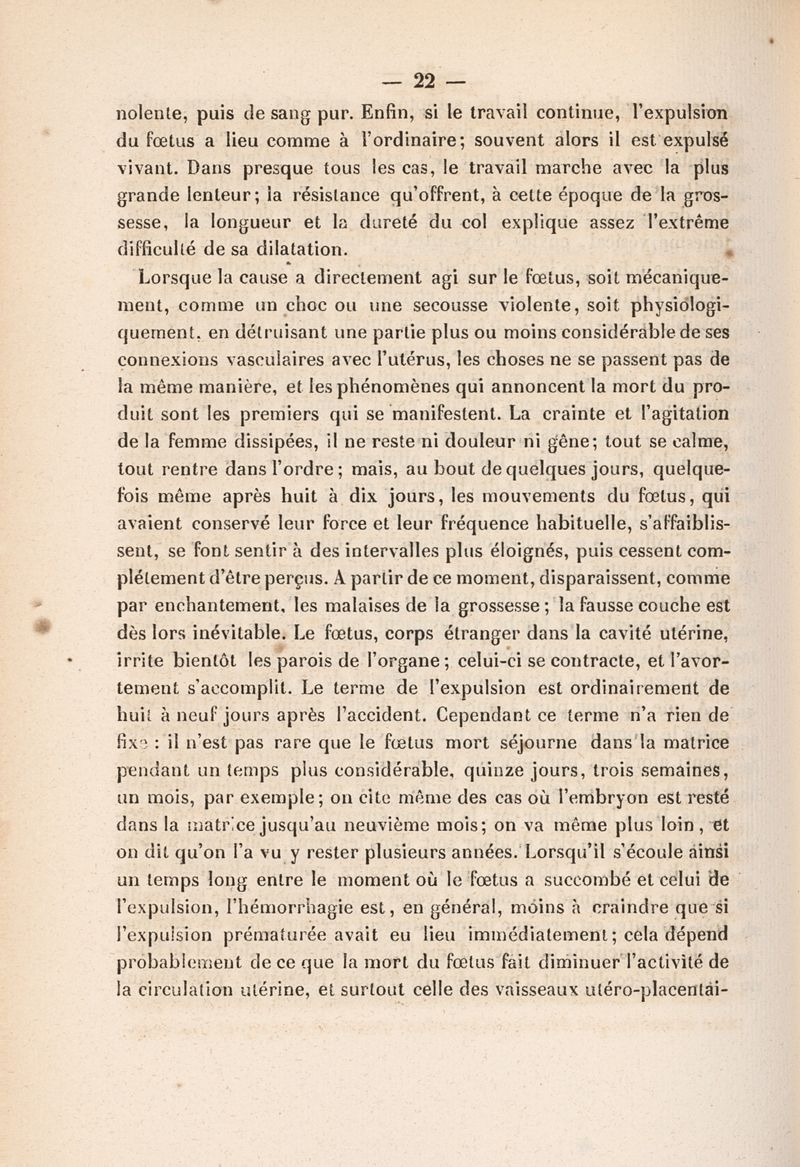 — 22 —

nolente, puis de sang pur. Enfin, si le travail continue, l'expulsion du fœtus a lieu comme à l'ordinaire; souvent alors il est expulsé vivant. Dans presque tous les cas, le travail marche avec la plus grande lenteur; la résistance qu'offrent, à cette époque de la grossesse, la longueur et la dureté du col explique assez l'extrême difficulté de sa dilatation.

Lorsque la cause a directement agi sur le fœtus, soit mécaniquement, comme un choc ou une secousse violente, soit physiologiquement, en détruisant une partie plus ou moins considérable de ses connexions vasculaires avec l'utérus, les choses ne se passent pas de la même manière, et les phénomènes qui annoncent la mort du produit sont les premiers qui se manifestent. La crainte et l'agitation de la femme dissipées, il ne reste ni douleur ni gêne; tout se calme, tout rentre dans l'ordre; mais, au bout de quelques jours, quelquefois même après huit à dix jours, les mouvements du fœtus, qui avaient conservé leur force et leur fréquence habituelle, s'affaiblissent, se font sentir à des intervalles plus éloignés, puis cessent complétement d'être perçus. A partir de ce moment, disparaissent, comme par enchantement, les malaises de la grossesse; la fausse couche est dès lors inévitable. Le fœtus, corps étranger dans la cavité utérine, irrite bientôt les parois de l'organe; celui-ci se contracte, et l'avortement s'accomplit. Le terme de l'expulsion est ordinairement de huit à neuf jours après l'accident. Cependant ce terme n'a rien de fixe : il n'est pas rare que le fœtus mort séjourne dans la matrice pendant un temps plus considérable, quinze jours, trois semaines, un mois, par exemple; on cite même des cas où l'embryon est resté dans la matrice jusqu'au neuvième mois; on va même plus loin, et on dit qu'on l'a vu y rester plusieurs années. Lorsqu'il s'écoule ainsi un temps long entre le moment où le fœtus a succombé et celui de l'expulsion, l'hémorrhagie est, en général, moins à craindre que si l'expulsion prématurée avait eu lieu immédiatement; cela dépend probablement de ce que la mort du fœtus fait diminuer l'activité de la circulation utérine, et surtout celle des vaisseaux utéro-placentai-